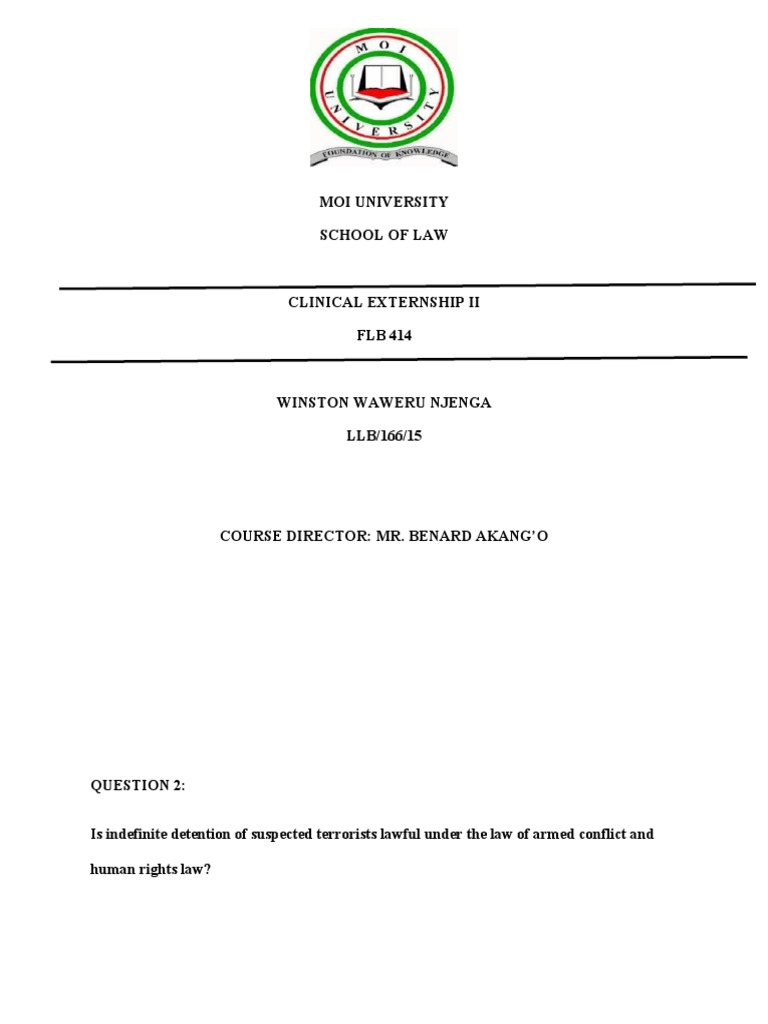 MOI UNIVERSITY

FOUNDATION OF KNOWLEDGE

MOI UNIVERSITY

SCHOOL OF LAW

CLINICAL EXTERNSHIP II

FLB 414

WINSTON WAWERU NJENGA

LLB/166/15

COURSE DIRECTOR: MR. BENARD AKANG'O

QUESTION 2:

Is indefinite detention of suspected terrorists lawful under the law of armed conflict and human rights law?